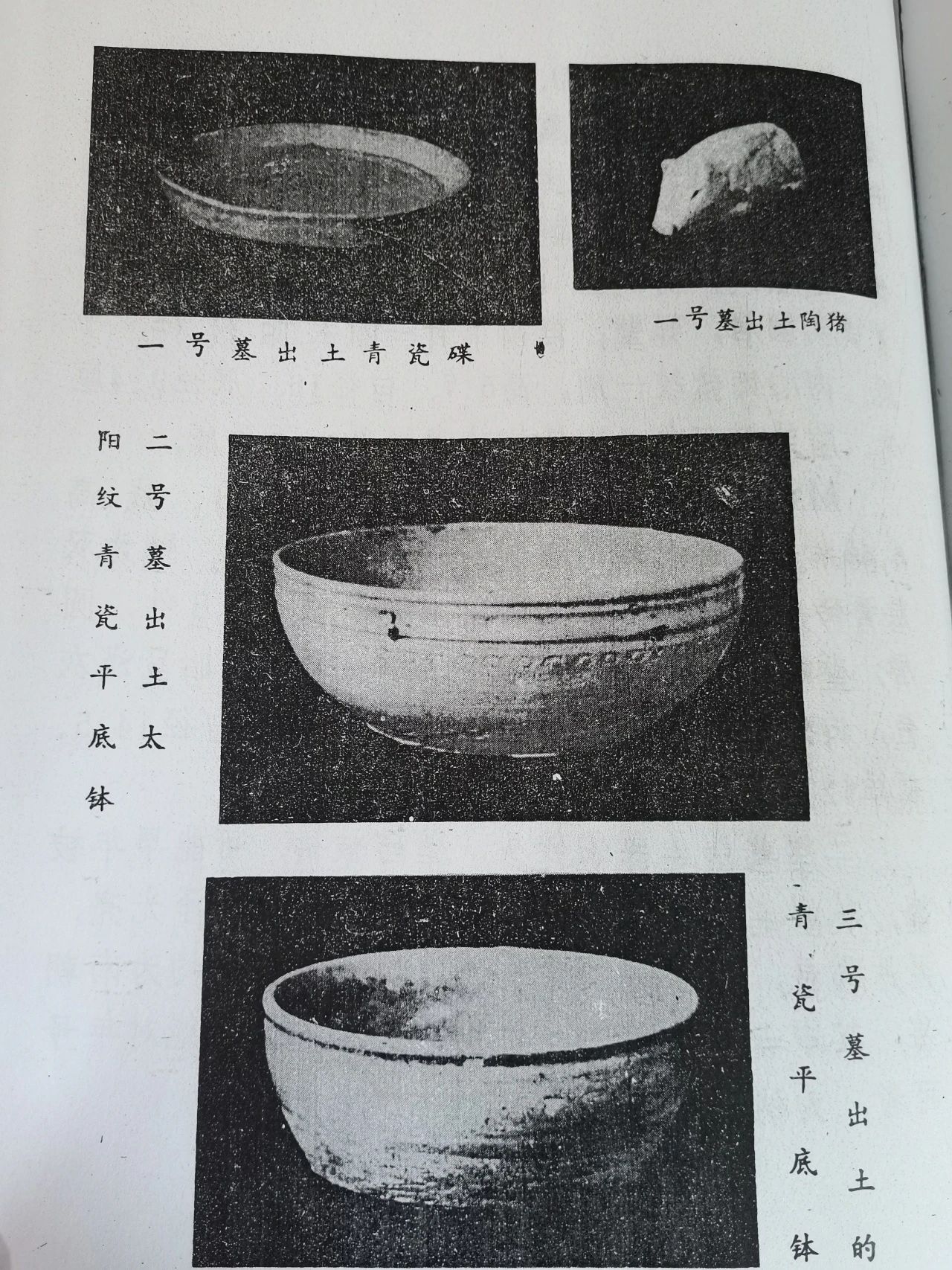 一号墓出土青瓷碟

一号墓出土陶猪

二号墓出土太阳纹青瓷平底钵

三号墓出土的青瓷平底钵